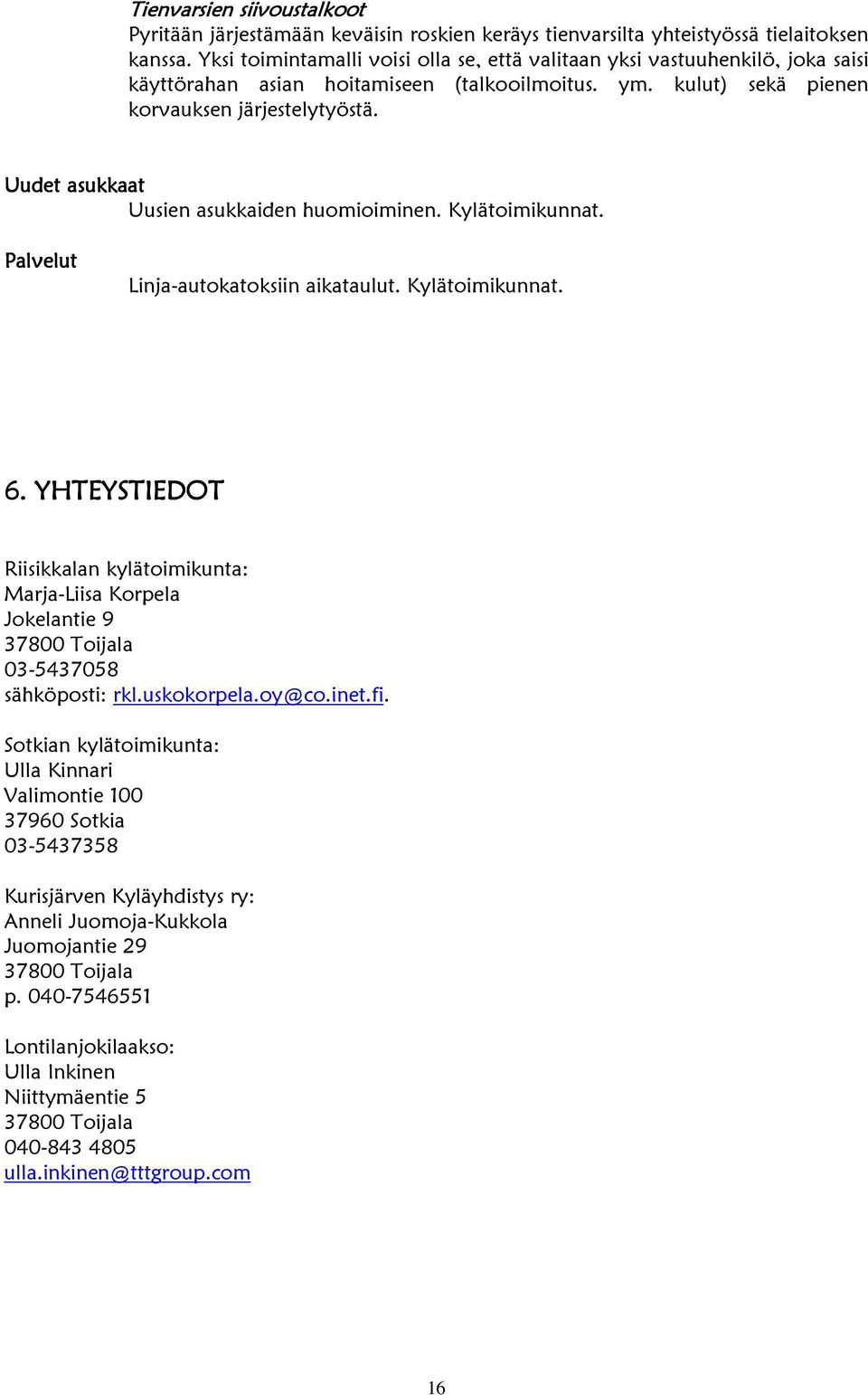 Tienvarsien siivoustalkoot
Pyritään järjestämään keväisin roskien keräys tienvarsilta yhteistyössä tielaitoksen kanssa. Yksi toimintamalli voisi olla se, että valitaan yksi vastuuhenkilö, joka saisi käyttörahan asian hoitamiseen (talkooilmoitus. ym. kulut) sekä pienen korvauksen järjestelytyöstä.

Uudet asukkaat
Uusien asukkaiden huomioiminen. Kylätoimikunnat.

Palvelut
Linja-autokatoksiin aikataulut. Kylätoimikunnat.

6. YHTEYSTIEDOT

Riisikkalan kylätoimikunta:
Marja-Liisa Korpela
Jokelantie 9
37800 Toijala
03-5437058
sähköposti: rkl.uskokorpela.oy@co.inet.fi.

Sotkian kylätoimikunta:
Ulla Kinnari
Valimontie 100
37960 Sotkia
03-5437358

Kurisjärven Kyläyhdistys ry:
Anneli Juomoja-Kukkola
Juomojantie 29
37800 Toijala
p. 040-7546551

Lontilanjokilaakso:
Ulla Inkinen
Niittymäentie 5
37800 Toijala
040-843 4805
ulla.inkinen@tttgroup.com

16